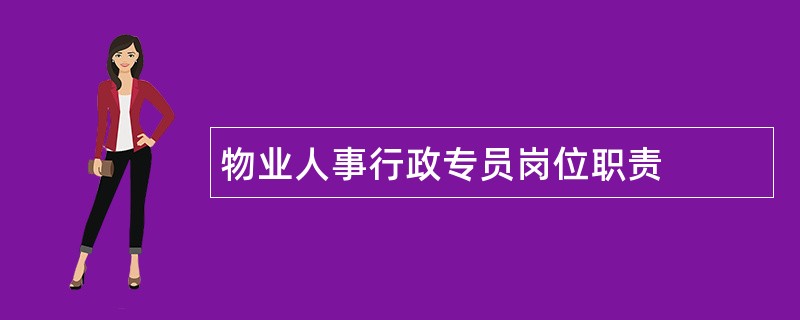 物业人事行政专员岗位职责